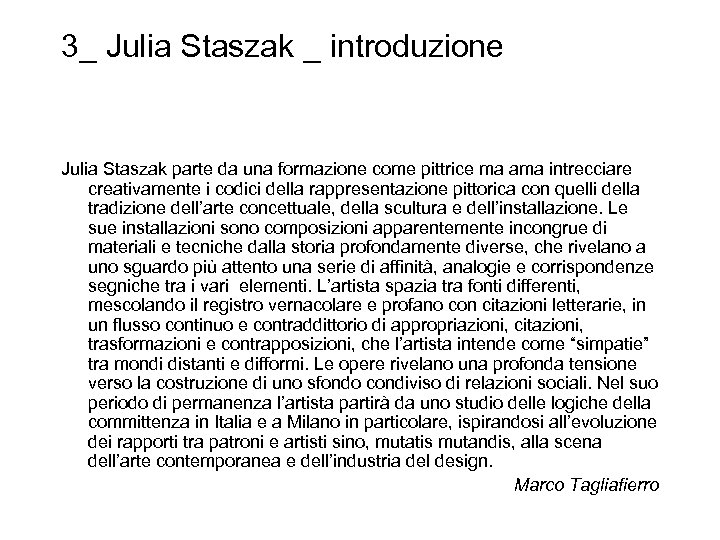 3_ Julia Staszak _ introduzione

Julia Staszak parte da una formazione come pittrice ma ama intrecciare creativamente i codici della rappresentazione pittorica con quelli della tradizione dell'arte concettuale, della scultura e dell'installazione. Le sue installazioni sono composizioni apparentemente incongrue di materiali e tecniche dalla storia profondamente diverse, che rivelano a uno sguardo più attento una serie di affinità, analogie e corrispondenze segniche tra i vari elementi. L'artista spazia tra fonti differenti, mescolando il registro vernacolare e profano con citazioni letterarie, in un flusso continuo e contraddittorio di appropriazioni, citazioni, trasformazioni e contrapposizioni, che l'artista intende come "simpatie" tra mondi distanti e difformi. Le opere rivelano una profonda tensione verso la costruzione di uno sfondo condiviso di relazioni sociali. Nel suo periodo di permanenza l'artista partirà da uno studio delle logiche della committenza in Italia e a Milano in particolare, ispirandosi all'evoluzione dei rapporti tra patroni e artisti sino, mutatis mutandis, alla scena dell'arte contemporanea e dell'industria del design.

Marco Tagliafierro